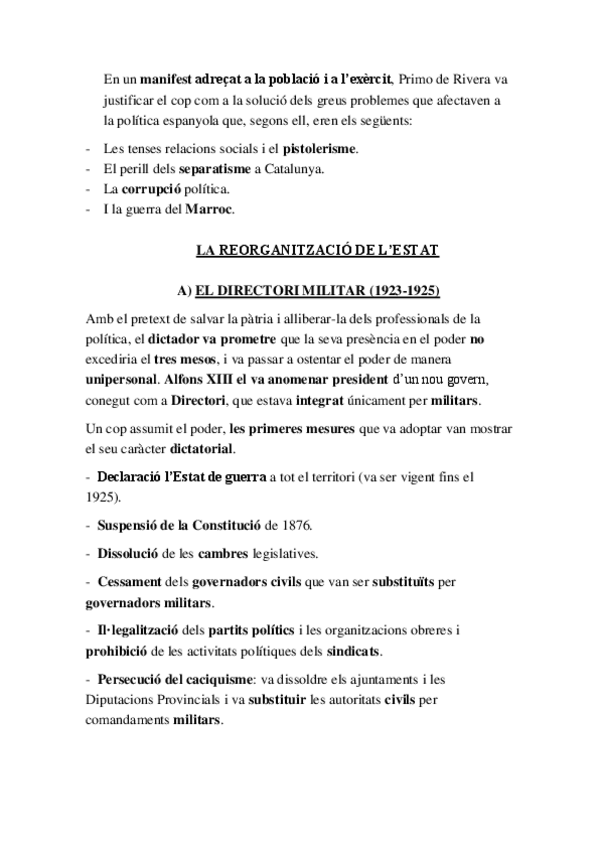 En un manifest adreçat a la població i a l'exèrcit, Primo de Rivera va justificar el cop com a la solució dels greus problemes que afectaven a la política espanyola que, segons ell, eren els següents:

- Les tenses relacions socials i el pistolerisme.
- El perill dels separatisme a Catalunya.
- La corrupció política.
- I la guerra del Marroc.

LA REORGANITZACIÓ DE L'ESTAT

A) EL DIRECTORI MILITAR (1923-1925)

Amb el pretext de salvar la pàtria i alliberar-la dels professionals de la política, el dictador va prometre que la seva presència en el poder no excediria el tres mesos, i va passar a ostentar el poder de manera unipersonal. Alfons XIII el va anomenar president d'un nou govern, conegut com a Directori, que estava integrat únicament per militars.

Un cop assumit el poder, les primeres mesures que va adoptar van mostrar el seu caràcter dictatorial.

- Declaració l'Estat de guerra a tot el territori (va ser vigent fins el 1925).

- Suspensió de la Constitució de 1876.

- Dissolució de les cambres legislatives.

- Cessament dels governadors civils que van ser substituïts per governadors militars.

- Il·legalització dels partits polítics i les organitzacions obreres i prohibició de les activitats polítiques dels sindicats.

- Persecució del caciquisme: va dissoldre els ajuntaments i les Diputacions Provincials i va substituir les autoritats civils per comandaments militars.